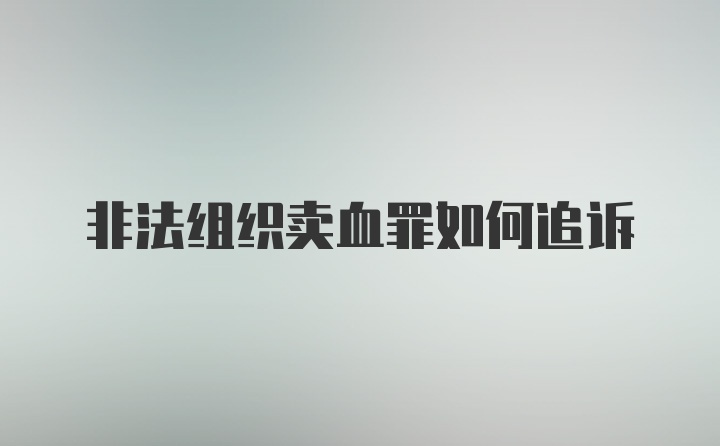 非法组织卖血罪如何追诉